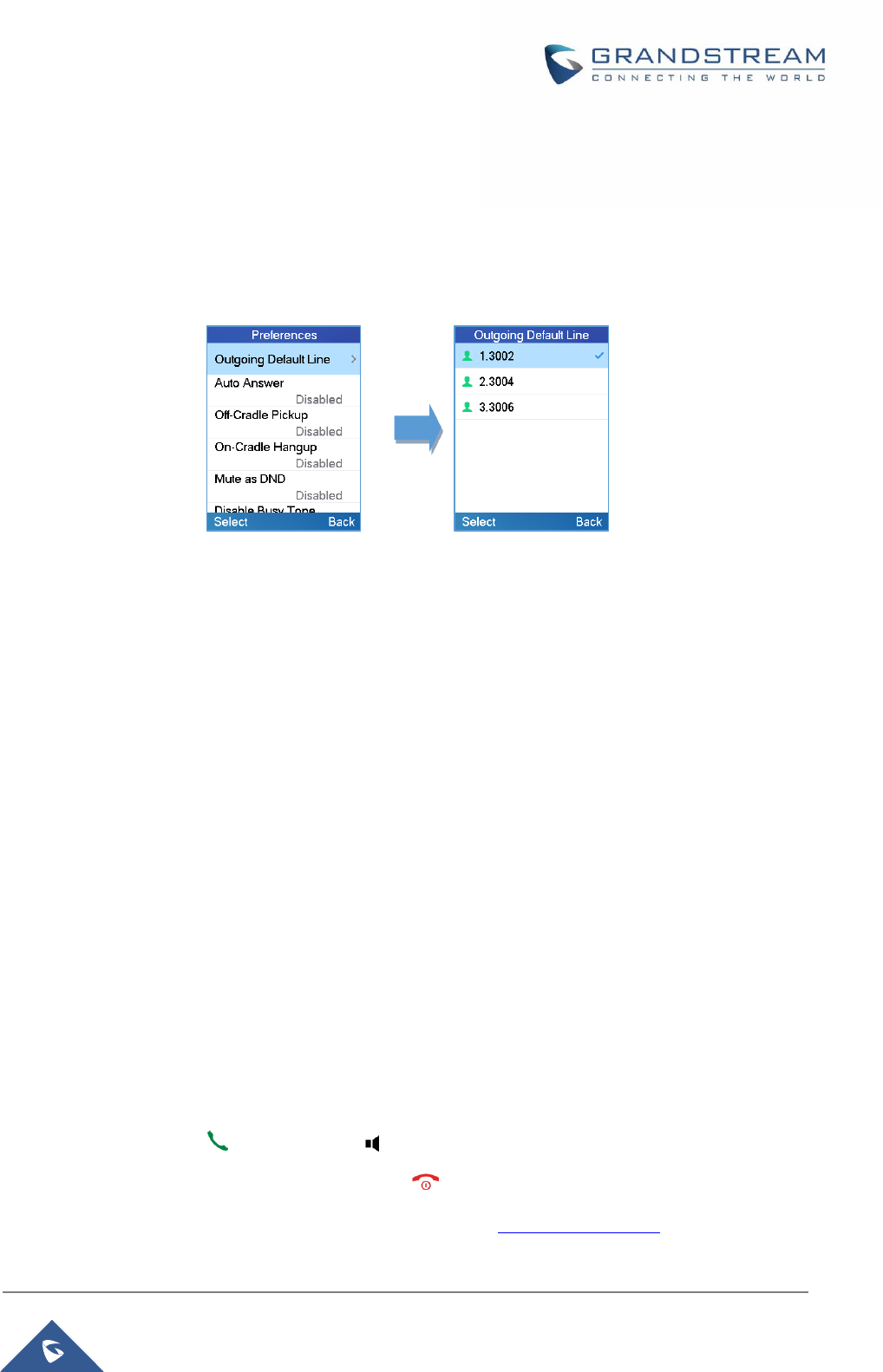 GRANDSTREAM
CONNECTING THE WORLD

Preferences
Outgoing Default Line
Auto Answer
Disabled
Off-Cradle Pickup
Disabled
On-Cradle Hangup
Disabled
Mute as DND
Disabled
Disable Busy Tone
Select Back

Outgoing Default Line
1.3002
2.3004
3.3006
Select Back